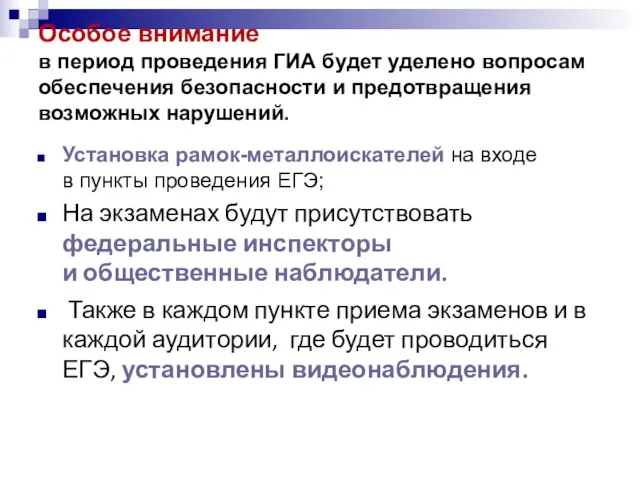 Особое внимание
в период проведения ГИА будет уделено вопросам обеспечения безопасности и предотвращения возможных нарушений.

Установка рамок-металлоискателей на входе в пункты проведения ЕГЭ;

На экзаменах будут присутствовать федеральные инспекторы и общественные наблюдатели.

Также в каждом пункте приема экзаменов и в каждой аудитории, где будет проводиться ЕГЭ, установлены видеонаблюдения.